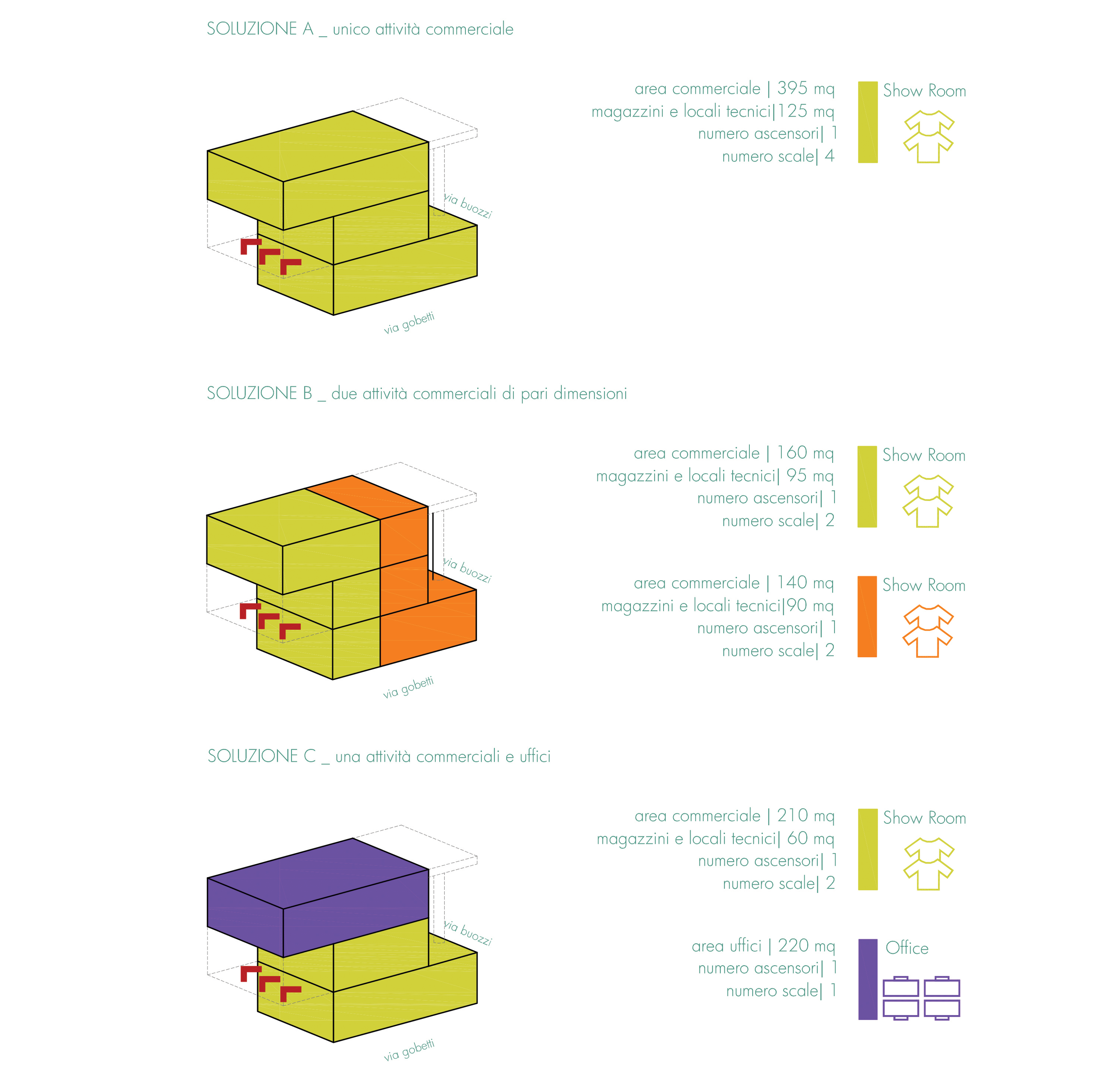 SOLUZIONE A _ unico attività commerciale

area commerciale | 395 mq
magazzini e locali tecnici|125 mq
numero ascensori| 1
numero scale| 4

Show Room

via buozzi

via gobetti

SOLUZIONE B _ due attività commerciali di pari dimensioni

area commerciale | 160 mq
magazzini e locali tecnici| 95 mq
numero ascensori| 1
numero scale| 2

Show Room

area commerciale | 140 mq
magazzini e locali tecnici|90 mq
numero ascensori| 1
numero scale| 2

Show Room

via buozzi

via gobetti

SOLUZIONE C _ una attività commerciali e uffici

area commerciale | 210 mq
magazzini e locali tecnici| 60 mq
numero ascensori| 1
numero scale| 2

Show Room

area uffici | 220 mq
numero ascensori| 1
numero scale| 1

Office

via buozzi

via gobetti